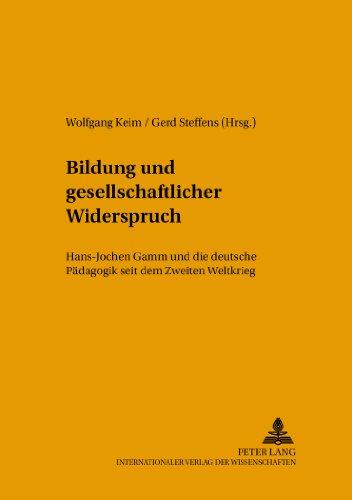 Wolfgang Keim / Gerd Steffens (Hrsg.)

Bildung und gesellschaftlicher Widerspruch

Hans-Jochen Gamm und die deutsche Pädagogik seit dem Zweiten Weltkrieg

PETER LANG
INTERNATIONALER VERLAG DER WISSENSCHAFTEN